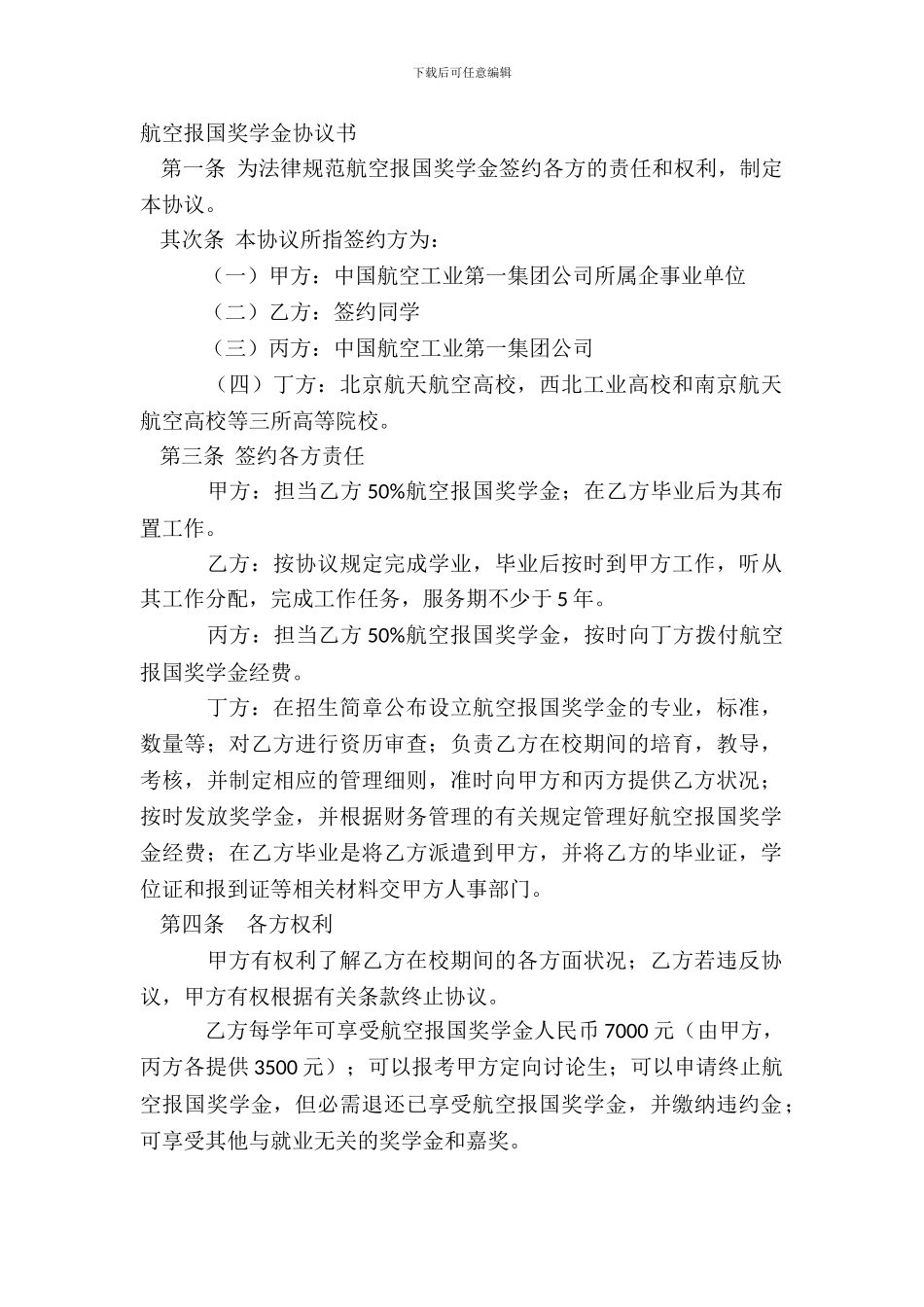 下载后可任意编辑

航空报国奖学金协议书

第一条 为法律规范航空报国奖学金签约各方的责任和权利，制定本协议。

其次条 本协议所指签约方为：

（一）甲方：中国航空工业第一集团公司所属企事业单位

（二）乙方：签约同学

（三）丙方：中国航空工业第一集团公司

（四）丁方：北京航天航空高校，西北工业高校和南京航天航空高校等三所高等院校。

第三条 签约各方责任

甲方：担当乙方 50%航空报国奖学金；在乙方毕业后为其布置工作。

乙方：按协议规定完成学业，毕业后按时到甲方工作，听从其工作分配，完成工作任务，服务期不少于 5 年。

丙方：担当乙方 50%航空报国奖学金，按时向丁方拨付航空报国奖学金经费。

丁方：在招生简章公布设立航空报国奖学金的专业，标准，数量等；对乙方进行资历审查；负责乙方在校期间的培育，教导，考核，并制定相应的管理细则，准时向甲方和丙方提供乙方状况；按时发放奖学金，并根据财务管理的有关规定管理好航空报国奖学金经费；在乙方毕业是将乙方派遣到甲方，并将乙方的毕业证，学位证和报到证等相关材料交甲方人事部门。

第四条 各方权利

甲方有权利了解乙方在校期间的各方面状况；乙方若违反协议，甲方有权根据有关条款终止协议。

乙方每学年可享受航空报国奖学金人民币 7000 元（由甲方，丙方各提供 3500 元）；可以报考甲方定向讨论生；可以申请终止航空报国奖学金，但必需退还已享受航空报国奖学金，并缴纳违约金；可享受其他与就业无关的奖学金和嘉奖。